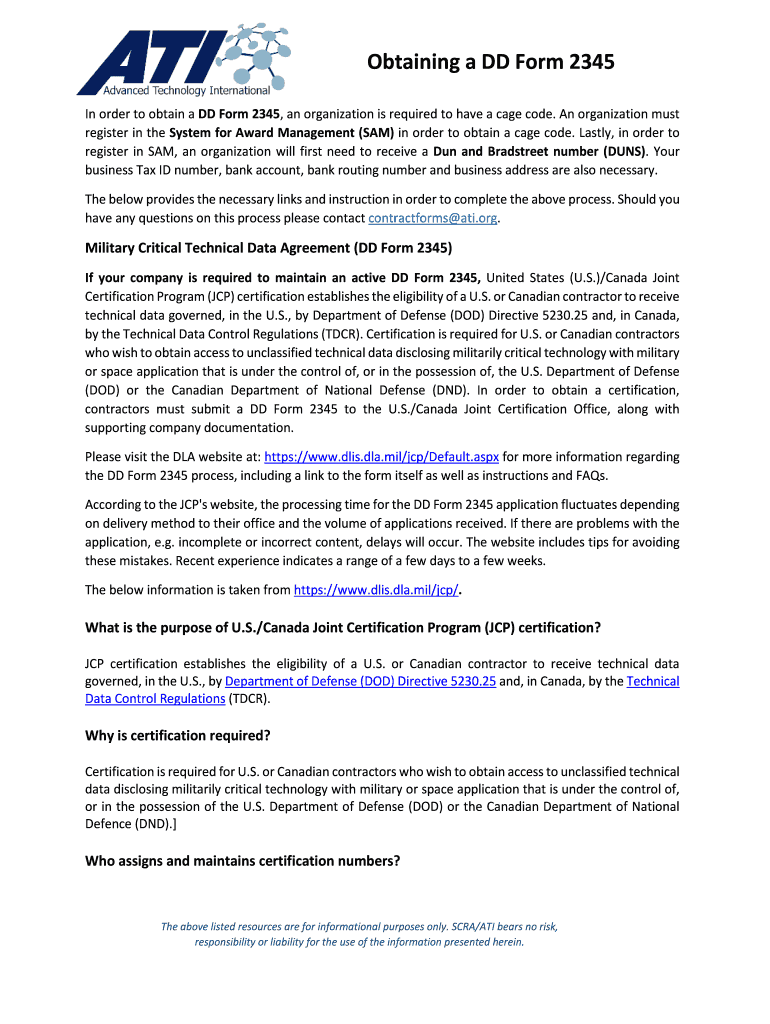 ATI
Advanced Technology International

Obtaining a DD Form 2345

In order to obtain a DD Form 2345, an organization is required to have a cage code. An organization must register in the System for Award Management (SAM) in order to obtain a cage code. Lastly, in order to register in SAM, an organization will first need to receive a Dun and Bradstreet number (DUNS). Your business Tax ID number, bank account, bank routing number and business address are also necessary.

The below provides the necessary links and instruction in order to complete the above process. Should you have any questions on this process please contact contractforms@ati.org.

Military Critical Technical Data Agreement (DD Form 2345)

If your company is required to maintain an active DD Form 2345, United States (U.S.)/Canada Joint Certification Program (JCP) certification establishes the eligibility of a U.S. or Canadian contractor to receive technical data governed, in the U.S., by Department of Defense (DOD) Directive 5230.25 and, in Canada, by the Technical Data Control Regulations (TDCR). Certification is required for U.S. or Canadian contractors who wish to obtain access to unclassified technical data disclosing militarily critical technology with military or space application that is under the control of, or in the possession of, the U.S. Department of Defense (DOD) or the Canadian Department of National Defense (DND). In order to obtain a certification, contractors must submit a DD Form 2345 to the U.S./Canada Joint Certification Office, along with supporting company documentation.

Please visit the DLA website at: https://www.dlis.dla.mil/jcp/Default.aspx for more information regarding the DD Form 2345 process, including a link to the form itself as well as instructions and FAQs.

According to the JCP's website, the processing time for the DD Form 2345 application fluctuates depending on delivery method to their office and the volume of applications received. If there are problems with the application, e.g. incomplete or incorrect content, delays will occur. The website includes tips for avoiding these mistakes. Recent experience indicates a range of a few days to a few weeks.

The below information is taken from https://www.dlis.dla.mil/jcp/.

What is the purpose of U.S./Canada Joint Certification Program (JCP) certification?

JCP certification establishes the eligibility of a U.S. or Canadian contractor to receive technical data governed, in the U.S., by Department of Defense (DOD) Directive 5230.25 and, in Canada, by the Technical Data Control Regulations (TDCR).

Why is certification required?

Certification is required for U.S. or Canadian contractors who wish to obtain access to unclassified technical data disclosing militarily critical technology with military or space application that is under the control of, or in the possession of the U.S. Department of Defense (DOD) or the Canadian Department of National Defence (DND).]

Who assigns and maintains certification numbers?

The above listed resources are for informational purposes only. SCRA/ATI bears no risk, responsibility or liability for the use of the information presented herein.